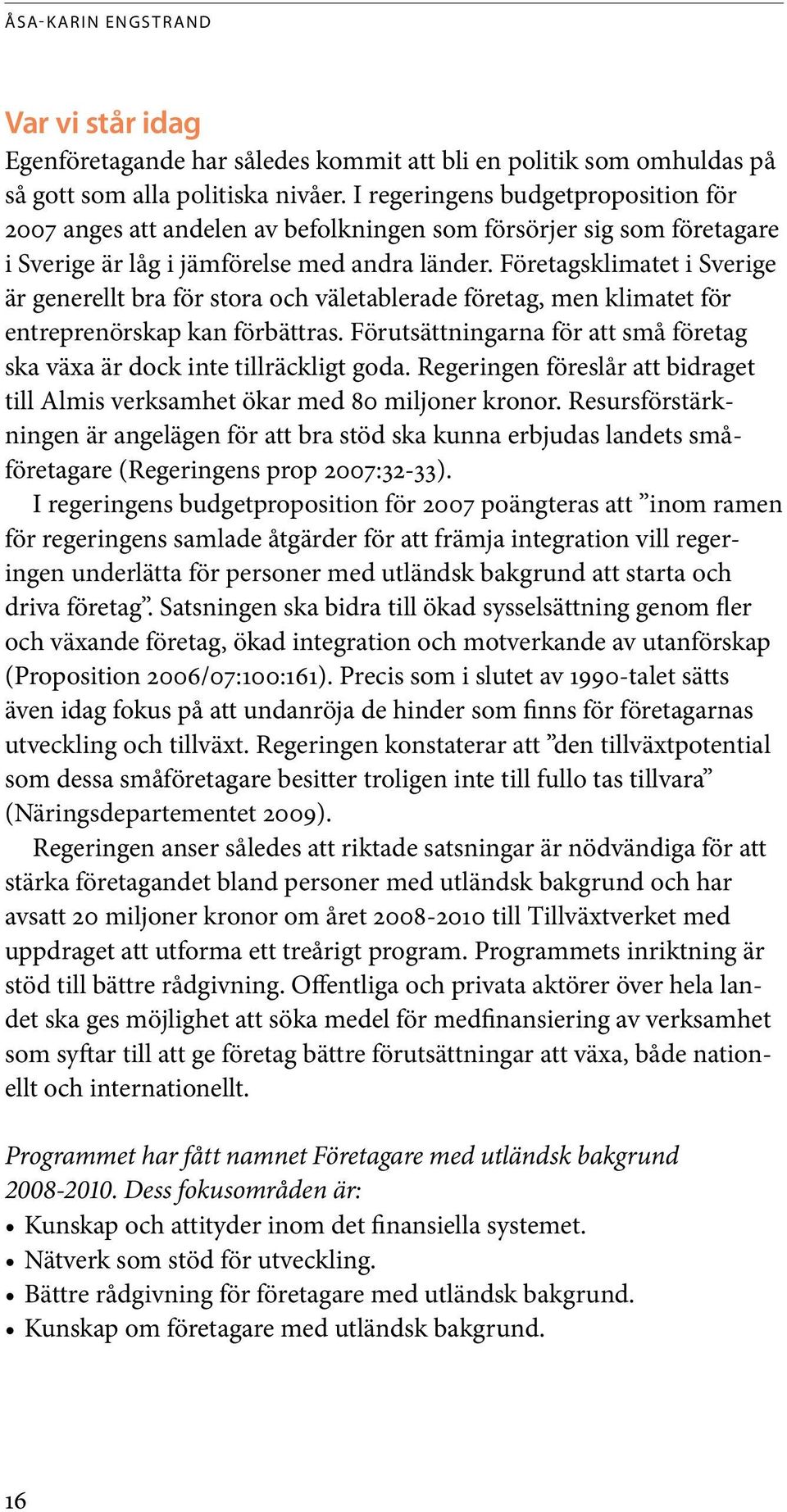 ÅSA-KARIN ENGSTRAND

Var vi står idag

Egenföretagande har således kommit att bli en politik som omhuldas på så gott som alla politiska nivåer. I regeringens budgetproposition för 2007 anges att andelen av befolkningen som försörjer sig som företagare i Sverige är låg i jämförelse med andra länder. Företagsklimatet i Sverige är generellt bra för stora och väletablerade företag, men klimatet för entreprenörskap kan förbättras. Förutsättningarna för att små företag ska växa är dock inte tillräckligt goda. Regeringen föreslår att bidraget till Almis verksamhet ökar med 80 miljoner kronor. Resursförstärkningen är angelägen för att bra stöd ska kunna erbjudas landets småföretagare (Regeringens prop 2007:32-33).

I regeringens budgetproposition för 2007 poängteras att ”inom ramen för regeringens samlade åtgärder för att främja integration vill regeringen underlätta för personer med utländsk bakgrund att starta och driva företag”. Satsningen ska bidra till ökad sysselsättning genom fler och växande företag, ökad integration och motverkande av utanförskap (Proposition 2006/07:100:161). Precis som i slutet av 1990-talet sätts även idag fokus på att undanröja de hinder som finns för företagarnas utveckling och tillväxt. Regeringen konstaterar att ”den tillväxtpotential som dessa småföretagare besitter troligen inte till fullo tas tillvara” (Näringsdepartementet 2009).

Regeringen anser således att riktade satsningar är nödvändiga för att stärka företagandet bland personer med utländsk bakgrund och har avsatt 20 miljoner kronor om året 2008-2010 till Tillväxtverket med uppdraget att utforma ett treårigt program. Programmets inriktning är stöd till bättre rådgivning. Offentliga och privata aktörer över hela landet ska ges möjlighet att söka medel för medfinansiering av verksamhet som syftar till att ge företag bättre förutsättningar att växa, både nationellt och internationellt.

Programmet har fått namnet Företagare med utländsk bakgrund 2008-2010. Dess fokusområden är:
• Kunskap och attityder inom det finansiella systemet.
• Nätverk som stöd för utveckling.
• Bättre rådgivning för företagare med utländsk bakgrund.
• Kunskap om företagare med utländsk bakgrund.

16